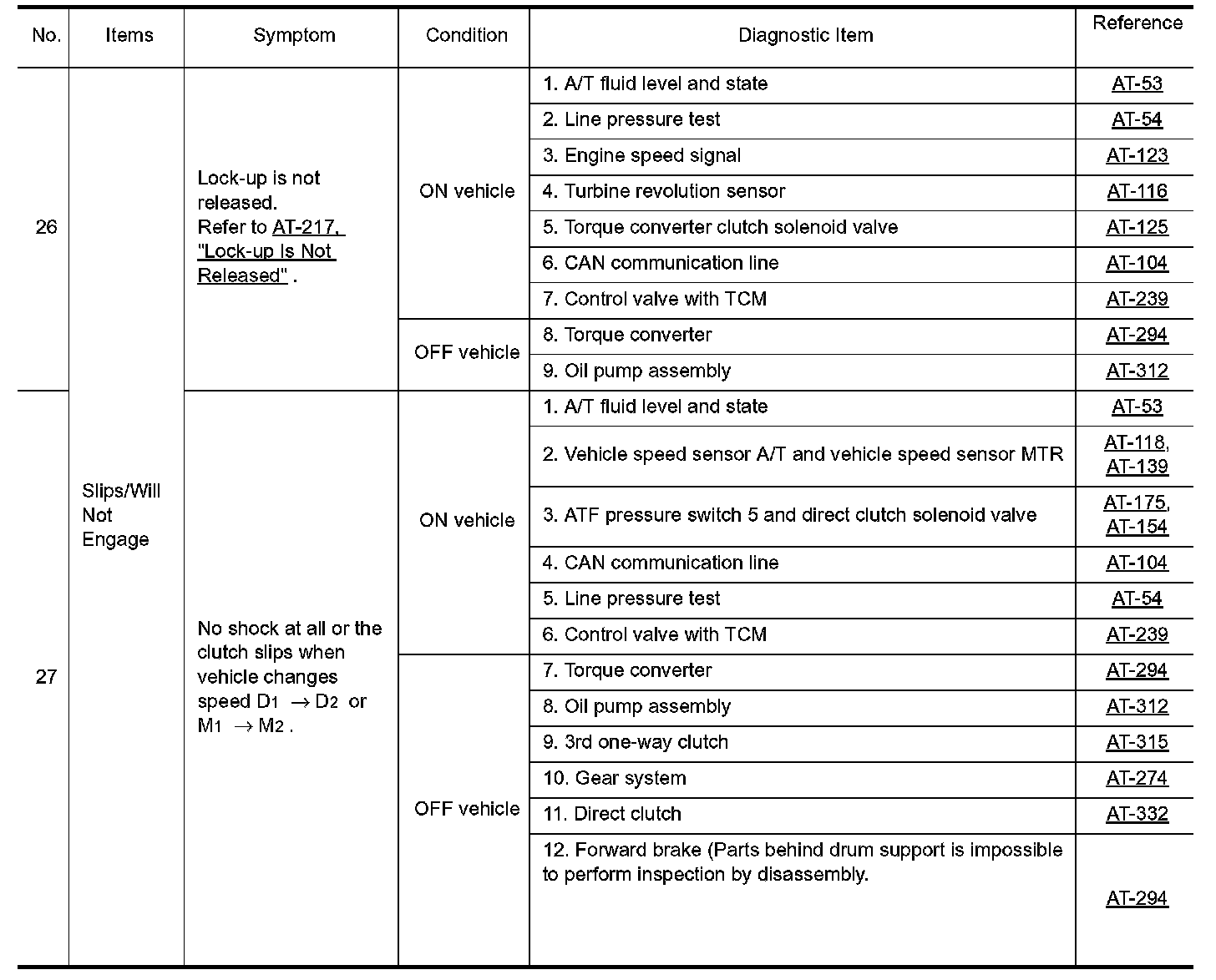 | No. | Items | Symptom | Condition | Diagnostic Item | Reference |
|---|---|---|---|---|---|
| 26 | Slips/Will Not Engage | Lock-up is not released. Refer to AT-217, "Lock-up Is Not Released" . | ON vehicle | 1. A/T fluid level and state | AT-53 |
| | | | | 2. Line pressure test | AT-54 |
| | | | | 3. Engine speed signal | AT-123 |
| | | | | 4. Turbine revolution sensor | AT-116 |
| | | | | 5. Torque converter clutch solenoid valve | AT-125 |
| | | | | 6. CAN communication line | AT-104 |
| | | | | 7. Control valve with TCM | AT-239 |
| | | | OFF vehicle | 8. Torque converter | AT-294 |
| | | | | 9. Oil pump assembly | AT-312 |
| 27 | | No shock at all or the clutch slips when vehicle changes speed $D_1 \rightarrow D_2$ or $M_1 \rightarrow M_2$ . | ON vehicle | 1. A/T fluid level and state | AT-53 |
| | | | | 2. Vehicle speed sensor A/T and vehicle speed sensor MTR | AT-118, AT-139 |
| | | | | 3. ATF pressure switch 5 and direct clutch solenoid valve | AT-175, AT-154 |
| | | | | 4. CAN communication line | AT-104 |
| | | | | 5. Line pressure test | AT-54 |
| | | | | 6. Control valve with TCM | AT-239 |
| | | | OFF vehicle | 7. Torque converter | AT-294 |
| | | | | 8. Oil pump assembly | AT-312 |
| | | | | 9. 3rd one-way clutch | AT-315 |
| | | | | 10. Gear system | AT-274 |
| | | | | 11. Direct clutch | AT-332 |
| | | | | 12. Forward brake (Parts behind drum support is impossible to perform inspection by disassembly. | AT-294 |